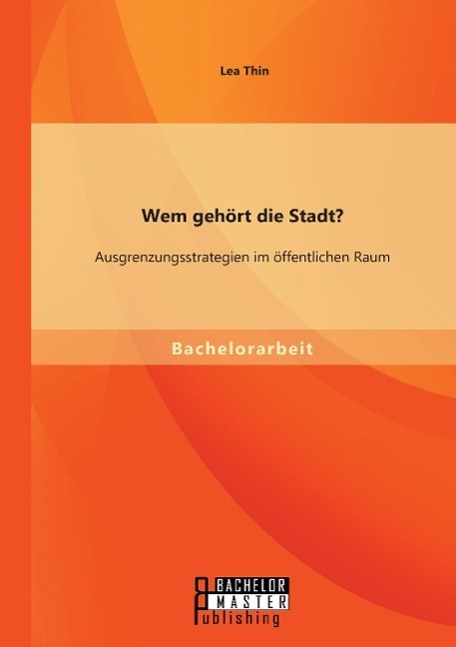 Lea Thin

Wem gehört die Stadt?

Ausgrenzungsstrategien im öffentlichen Raum

Bachelorarbeit

BACHELOR
MASTER
Publishing